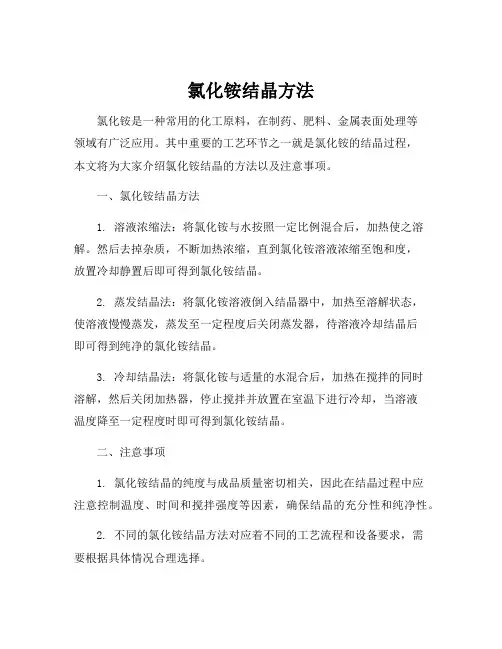 氯化铵结晶方法

氯化铵是一种常用的化工原料，在制药、肥料、金属表面处理等领域有广泛应用。其中重要的工艺环节之一就是氯化铵的结晶过程，本文将为大家介绍氯化铵结晶的方法以及注意事项。

一、氯化铵结晶方法

1. 溶液浓缩法：将氯化铵与水按照一定比例混合后，加热使之溶解。然后去掉杂质，不断加热浓缩，直到氯化铵溶液浓缩至饱和度，放置冷却静置后即可得到氯化铵结晶。

2. 蒸发结晶法：将氯化铵溶液倒入结晶器中，加热至溶解状态，使溶液慢慢蒸发，蒸发至一定程度后关闭蒸发器，待溶液冷却结晶后即可得到纯净的氯化铵结晶。

3. 冷却结晶法：将氯化铵与适量的水混合后，加热在搅拌的同时溶解，然后关闭加热器，停止搅拌并放置在室温下进行冷却，当溶液温度降至一定程度时即可得到氯化铵结晶。

二、注意事项

1. 氯化铵结晶的纯度与成品质量密切相关，因此在结晶过程中应注意控制温度、时间和搅拌强度等因素，确保结晶的充分性和纯净性。

2. 不同的氯化铵结晶方法对应着不同的工艺流程和设备要求，需要根据具体情况合理选择。